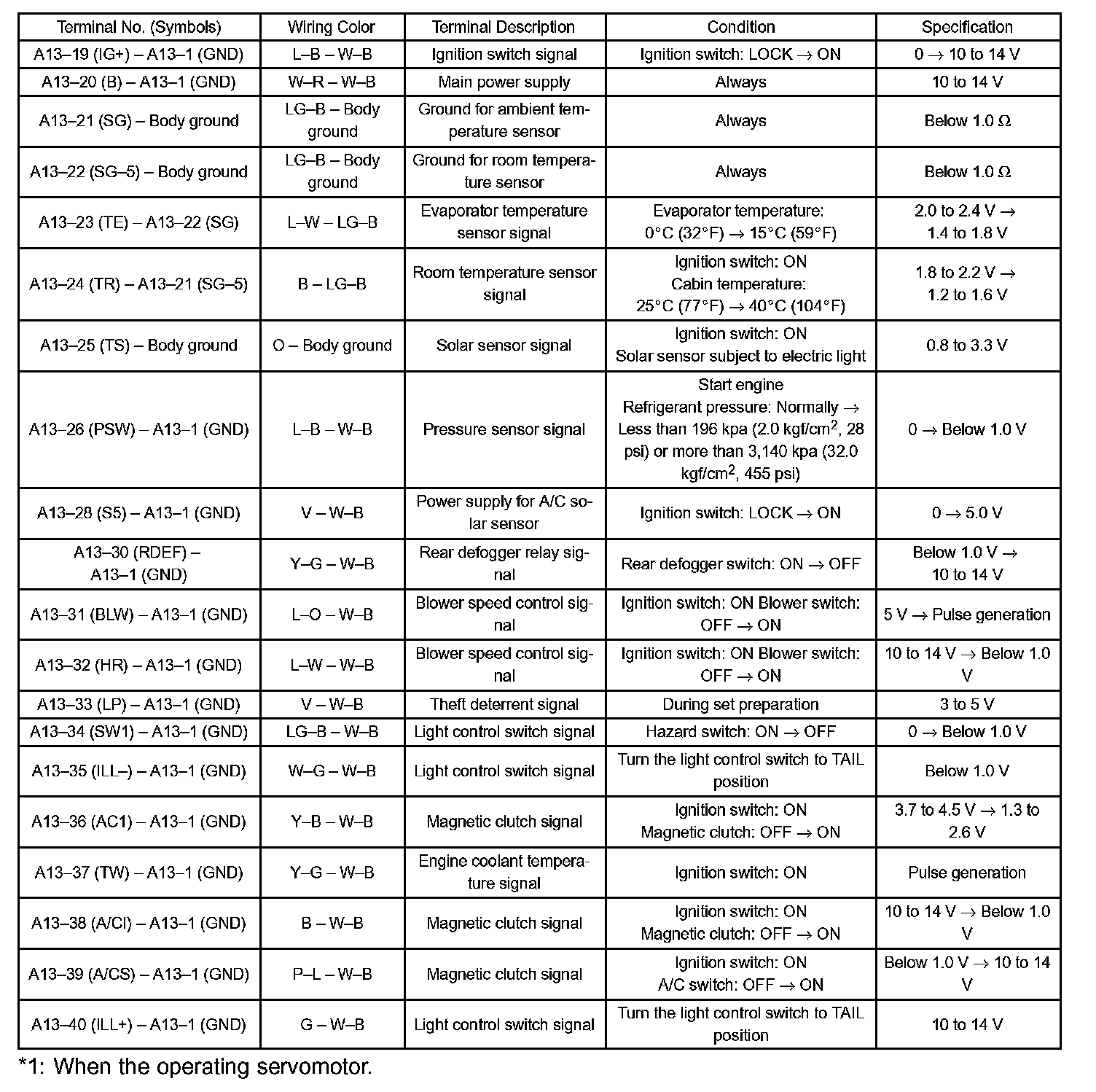 | Terminal No. (Symbols) | Wiring Color | Terminal Description | Condition | Specification |
|---|---|---|---|---|
| A13–19 (IG+) – A13–1 (GND) | L–B – W–B | Ignition switch signal | Ignition switch: LOCK → ON | 0 → 10 to 14 V |
| A13–20 (B) – A13–1 (GND) | W–R – W–B | Main power supply | Always | 10 to 14 V |
| A13–21 (SG) – Body ground | LG–B – Body ground | Ground for ambient temperature sensor | Always | Below 1.0 Ω |
| A13–22 (SG–5) – Body ground | LG–B – Body ground | Ground for room temperature sensor | Always | Below 1.0 Ω |
| A13–23 (TE) – A13–22 (SG) | L–W – LG–B | Evaporator temperature sensor signal | Evaporator temperature: 0°C (32°F) → 15°C (59°F) | 2.0 to 2.4 V → 1.4 to 1.8 V |
| A13–24 (TR) – A13–21 (SG–5) | B – LG–B | Room temperature sensor signal | Ignition switch: ON Cabin temperature: 25°C (77°F) → 40°C (104°F) | 1.8 to 2.2 V → 1.2 to 1.6 V |
| A13–25 (TS) – Body ground | O – Body ground | Solar sensor signal | Ignition switch: ON Solar sensor subject to electric light | 0.8 to 3.3 V |
| A13–26 (PSW) – A13–1 (GND) | L–B – W–B | Pressure sensor signal | Start engine Refrigerant pressure: Normally → Less than 196 kpa (2.0 kgf/cm$^2$, 28 psi) or more than 3,140 kpa (32.0 kgf/cm$^2$, 455 psi) | 0 → Below 1.0 V |
| A13–28 (S5) – A13–1 (GND) | V – W–B | Power supply for A/C solar sensor | Ignition switch: LOCK → ON | 0 → 5.0 V |
| A13–30 (RDEF) – A13–1 (GND) | Y–G – W–B | Rear defogger relay signal | Rear defogger switch: ON → OFF | Below 1.0 V → 10 to 14 V |
| A13–31 (BLW) – A13–1 (GND) | L–O – W–B | Blower speed control signal | Ignition switch: ON Blower switch: OFF → ON | 5 V → Pulse generation |
| A13–32 (HR) – A13–1 (GND) | L–W – W–B | Blower speed control signal | Ignition switch: ON Blower switch: OFF → ON | 10 to 14 V → Below 1.0 V |
| A13–33 (LP) – A13–1 (GND) | V – W–B | Theft deterrent signal | During set preparation | 3 to 5 V |
| A13–34 (SW1) – A13–1 (GND) | LG–B – W–B | Light control switch signal | Hazard switch: ON → OFF | 0 → Below 1.0 V |
| A13–35 (ILL–) – A13–1 (GND) | W–G – W–B | Light control switch signal | Turn the light control switch to TAIL position | Below 1.0 V |
| A13–36 (AC1) – A13–1 (GND) | Y–B – W–B | Magnetic clutch signal | Ignition switch: ON Magnetic clutch: OFF → ON | 3.7 to 4.5 V → 1.3 to 2.6 V |
| A13–37 (TW) – A13–1 (GND) | Y–G – W–B | Engine coolant temperature signal | Ignition switch: ON | Pulse generation |
| A13–38 (A/CI) – A13–1 (GND) | B – W–B | Magnetic clutch signal | Ignition switch: ON Magnetic clutch: OFF → ON | 10 to 14 V → Below 1.0 V |
| A13–39 (A/CS) – A13–1 (GND) | P–L – W–B | Magnetic clutch signal | Ignition switch: ON A/C switch: OFF → ON | Below 1.0 V → 10 to 14 V |
| A13–40 (ILL+) – A13–1 (GND) | G – W–B | Light control switch signal | Turn the light control switch to TAIL position | 10 to 14 V |

*1: When the operating servomotor.